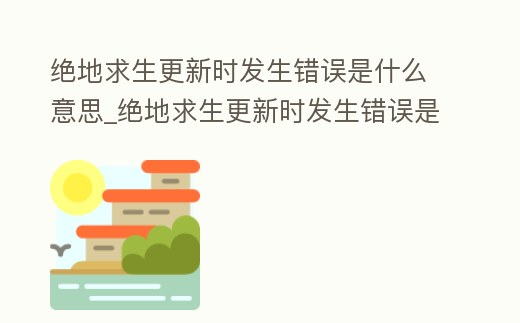 绝地求生更新时发生错误是什么意思_绝地求生更新时发生错误是